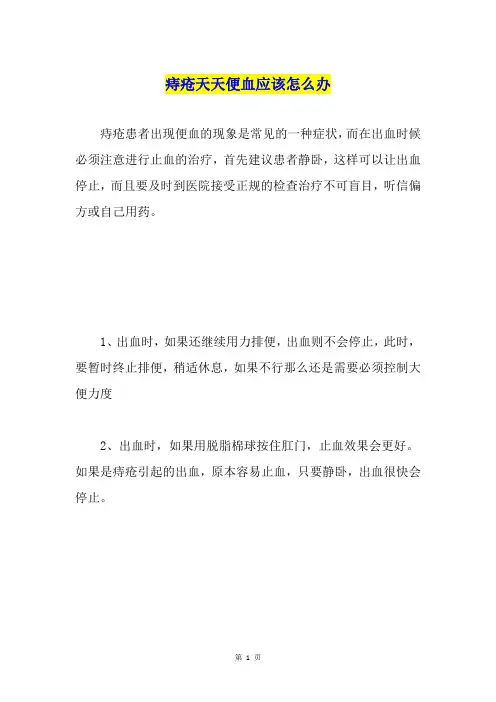 痔疮天天便血应该怎么办

痔疮患者出现便血的现象是常见的一种症状，而在出血时候必须注意进行止血的治疗，首先建议患者静卧，这样可以让出血停止，而且要及时到医院接受正规的检查治疗不可盲目，听信偏方或自己用药。

1、出血时，如果还继续用力排便，出血则不会停止，此时，要暂时终止排便，稍适休息，如果不行那么还是需要必须控制大便力度

2、出血时，如果用脱脂棉球按住肛门，止血效果会更好。如果是痔疮引起的出血，原本容易止血，只要静卧，出血很快会停止。

第 1 页